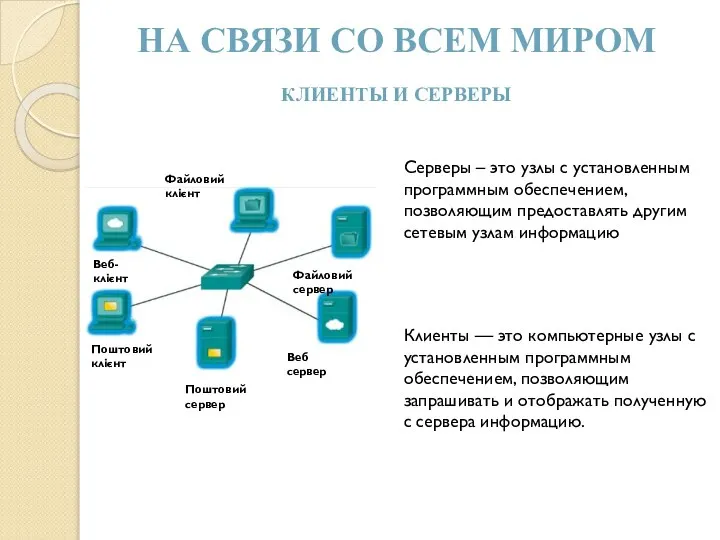 НА СВЯЗИ СО ВСЕМ МИРОМ

КЛИЕНТЫ И СЕРВЕРЫ

Файловий клієнт

Веб-клієнт

Файловий сервер

Поштовий клієнт

Веб сервер

Поштовий сервер

Серверы – это узлы с установленным программным обеспечением, позволяющим предоставлять другим сетевым узлам информацию

Клиенты — это компьютерные узлы с установленным программным обеспечением, позволяющим запрашивать и отображать полученную с сервера информацию.